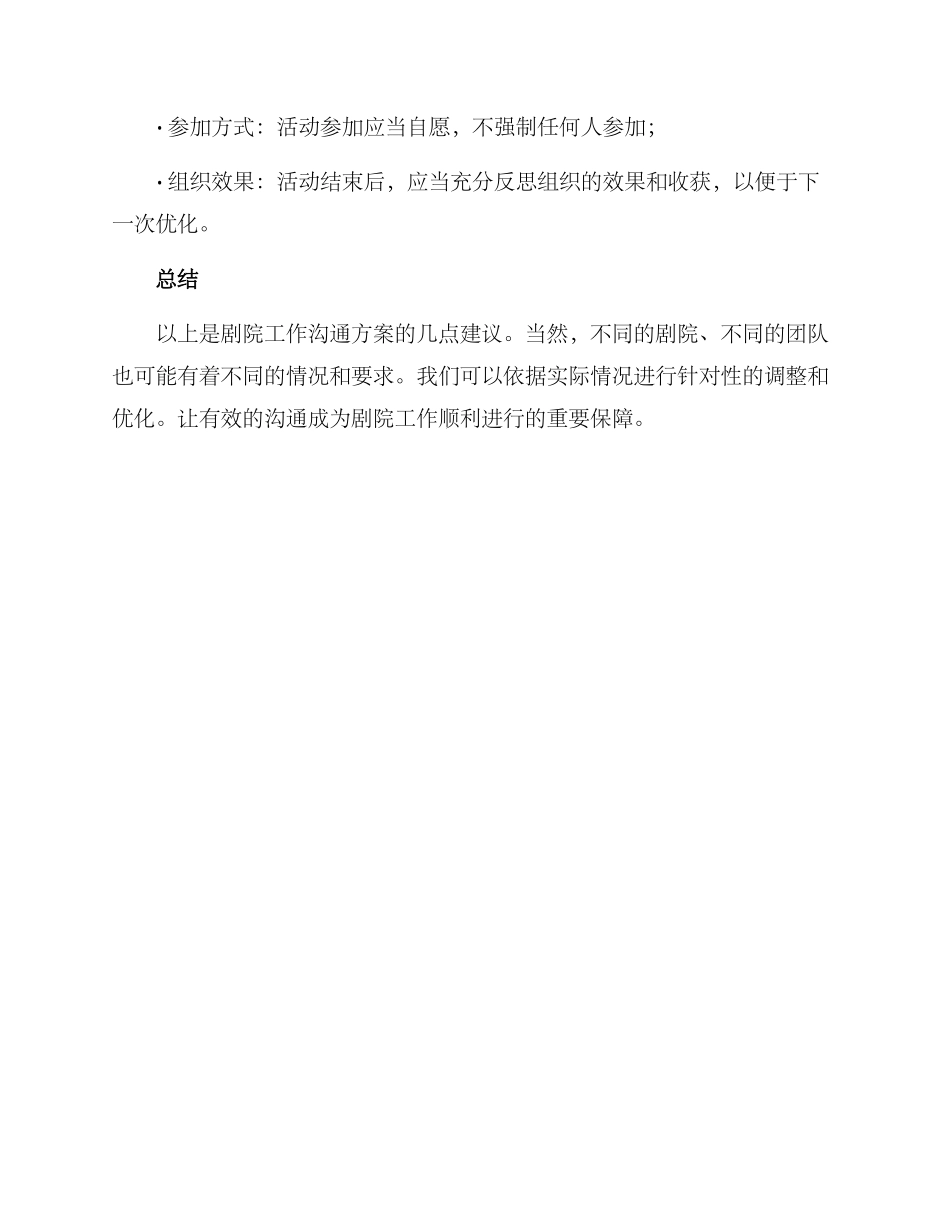 · 参加方式：活动参加应当自愿，不强制任何人参加；

· 组织效果：活动结束后，应当充分反思组织的效果和收获，以便于下一次优化。

总结

以上是剧院工作沟通方案的几点建议。当然，不同的剧院、不同的团队也可能有着不同的情况和要求。我们可以依据实际情况进行针对性的调整和优化。让有效的沟通成为剧院工作顺利进行的重要保障。